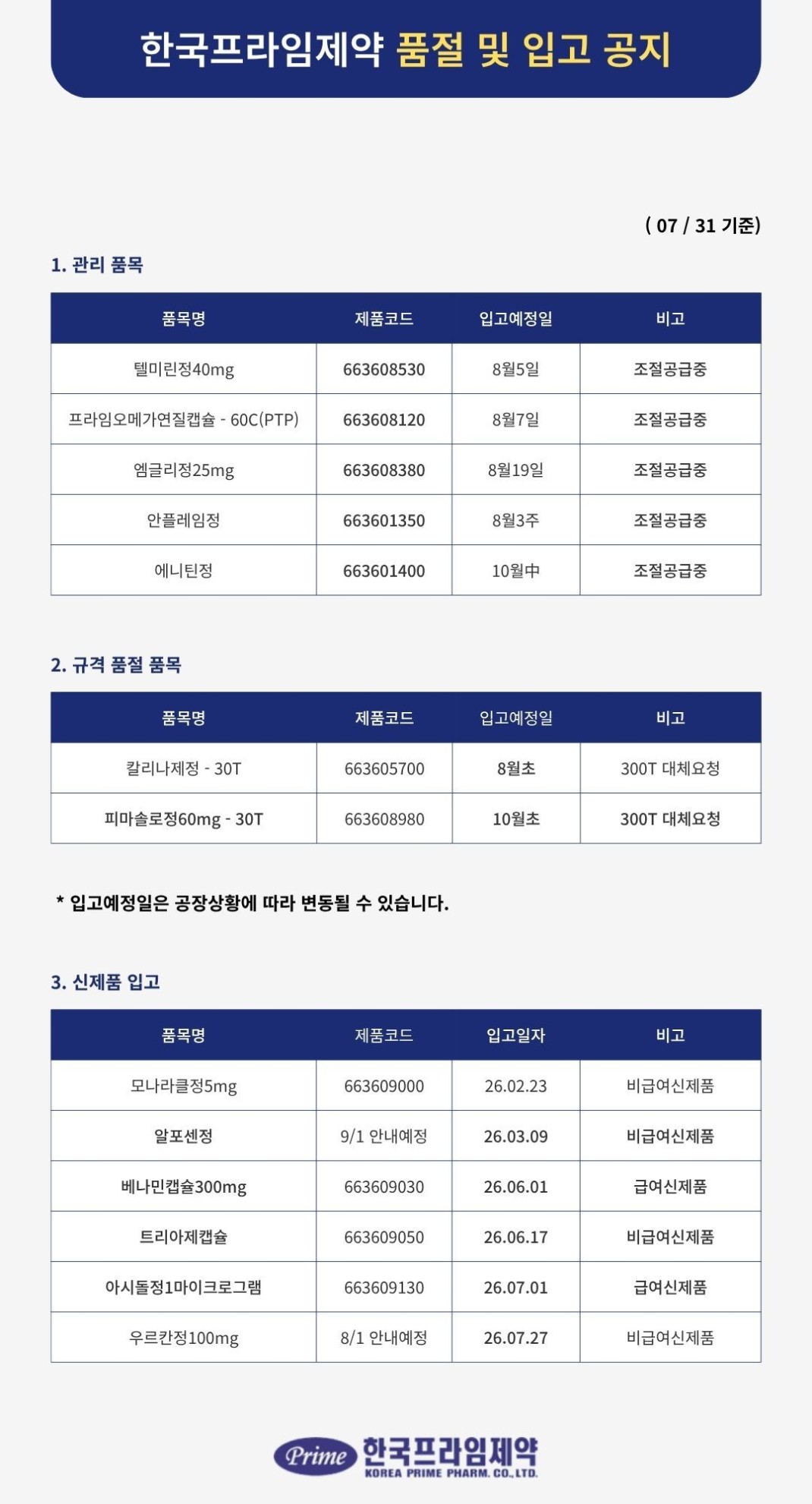 한국프라임제약 품절 및 입고 공지

( 07 / 31 기준)

1. 관리 품목

| 품목명 | 제품코드 | 입고예정일 | 비고 |
|---|---|---|---|
| 텔미린정40mg | 663608530 | 8월5일 | 조절공급중 |
| 프라임오메가연질캡슐 - 60C(PTP) | 663608120 | 8월7일 | 조절공급중 |
| 엠글리정25mg | 663608380 | 8월19일 | 조절공급중 |
| 안플레임정 | 663601350 | 8월3주 | 조절공급중 |
| 에니틴정 | 663601400 | 10월中 | 조절공급중 |

2. 규격 품절 품목

| 품목명 | 제품코드 | 입고예정일 | 비고 |
|---|---|---|---|
| 칼리나제정 - 30T | 663605700 | 8월초 | 300T 대체요청 |
| 피마솔로정60mg - 30T | 663608980 | 10월초 | 300T 대체요청 |

* 입고예정일은 공장상황에 따라 변동될 수 있습니다.

3. 신제품 입고

| 품목명 | 제품코드 | 입고일자 | 비고 |
|---|---|---|---|
| 모나라클정5mg | 663609000 | 26.02.23 | 비급여신제품 |
| 알포센정 | 9/1 안내예정 | 26.03.09 | 비급여신제품 |
| 베나민캡슐300mg | 663609030 | 26.06.01 | 급여신제품 |
| 트리아제캡슐 | 663609050 | 26.06.17 | 비급여신제품 |
| 아시돌정1마이크로그램 | 663609130 | 26.07.01 | 급여신제품 |
| 우르칸정100mg | 8/1 안내예정 | 26.07.27 | 비급여신제품 |

Prime 한국프라임제약
KOREA PRIME PHARM. CO., LTD.